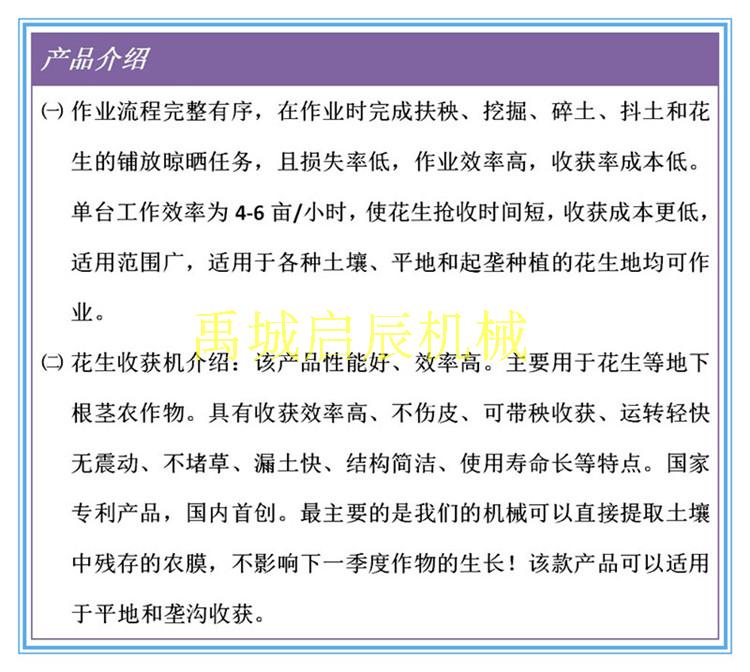 产品介绍

㈠作业流程完整有序，在作业时完成扶秧、挖掘、碎土、抖土和花生的铺放晾晒任务，且损失率低，作业效率高，收获率成本低。单台工作效率为4-6亩/小时，使花生抢收时间短，收获成本更低，适用范围广，适用于各种土壤、平地和起垄种植的花生地均可作业。

㈡花生收获机介绍：该产品性能好、效率高。主要用于花生等地下根茎农作物。具有收获效率高、不伤皮、可带秧收获、运转轻快无震动、不堵草、漏土快、结构简洁、使用寿命长等特点。国家专利产品，国内首创。最主要的是我们的机械可以直接提取土壤中残存的农膜，不影响下一季度作物的生长！该款产品可以适用于平地和垄沟收获。

禹城启辰机械